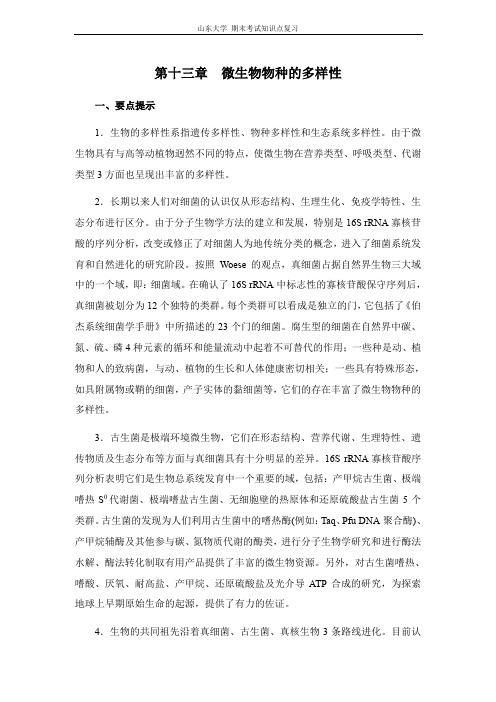 山东大学 期末考试知识点复习

第十三章 微生物物种的多样性

一、要点提示

1．生物的多样性系指遗传多样性、物种多样性和生态系统多样性。由于微生物具有与高等动植物迥然不同的特点，使微生物在营养类型、呼吸类型、代谢类型 3 方面也呈现出丰富的多样性。

2．长期以来人们对细菌的认识仅从形态结构、生理生化、免疫学特性、生态分布进行区分。由于分子生物学方法的建立和发展，特别是 16S rRNA 寡核苷酸的序列分析，改变或修正了对细菌人为地传统分类的概念，进入了细菌系统发育和自然进化的研究阶段。按照 Woese 的观点，真细菌占据自然界生物三大域中的一个域，即：细菌域。在确认了 16S rRNA 中标志性的寡核苷酸保守序列后，真细菌被划分为 12 个独特的类群。每个类群可以看成是独立的门，它包括了《伯杰系统细菌学手册》中所描述的 23 个门的细菌。腐生型的细菌在自然界中碳、氮、硫、磷 4 种元素的循环和能量流动中起着不可替代的作用；一些种是动、植物和人的致病菌，与动、植物的生长和人体健康密切相关；一些具有特殊形态，如具附属物或鞘的细菌，产子实体的黏细菌等，它们的存在丰富了微生物物种的多样性。

3．古生菌是极端环境微生物，它们在形态结构、营养代谢、生理特性、遗传物质及生态分布等方面与真细菌具有十分明显的差异。16S rRNA 寡核苷酸序列分析表明它们是生物总系统发育中一个重要的域，包括：产甲烷古生菌、极端嗜热 $S^0$ 代谢菌、极端嗜盐古生菌、无细胞壁的热原体和还原硫酸盐古生菌 5 个类群。古生菌的发现为人们利用古生菌中的嗜热酶(例如：Taq、Pfu DNA 聚合酶)、产甲烷辅酶及其他参与碳、氮物质代谢的酶类，进行分子生物学研究和进行酶法水解、酶法转化制取有用产品提供了丰富的微生物资源。另外，对古生菌嗜热、嗜酸、厌氧、耐高盐、产甲烷、还原硫酸盐及光介导 ATP 合成的研究，为探索地球上早期原始生命的起源，提供了有力的佐证。

4．生物的共同祖先沿着真细菌、古生菌、真核生物 3 条路线进化。目前认